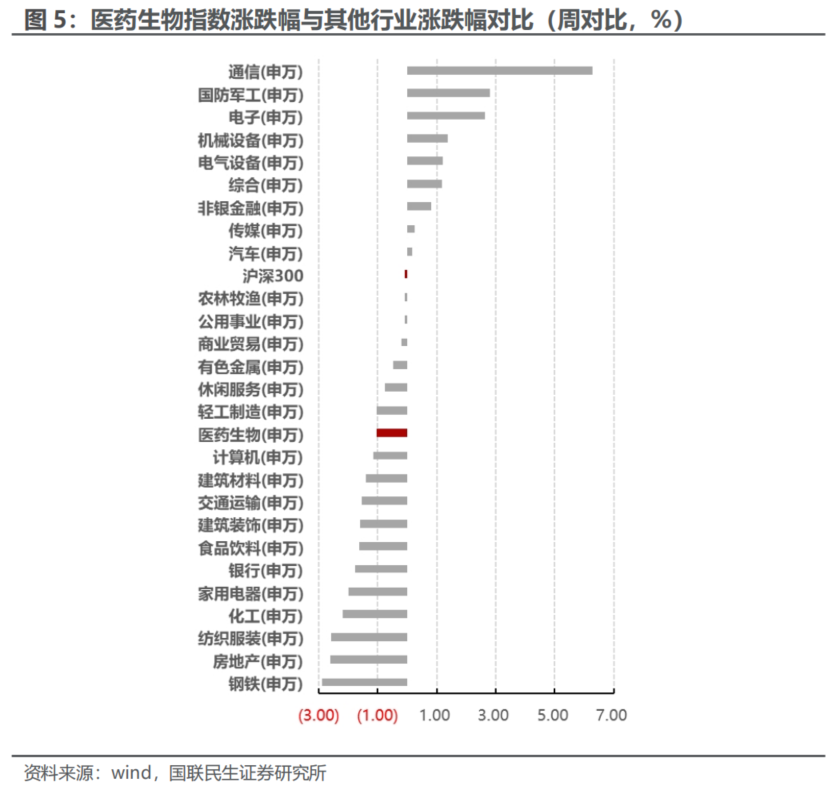 图 5：医药生物指数涨跌幅与其他行业涨跌幅对比（周对比，%）

通信(申万)
国防军工(申万)
电子(申万)
机械设备(申万)
电气设备(申万)
综合(申万)
非银金融(申万)
传媒(申万)
汽车(申万)
沪深300
农林牧渔(申万)
公用事业(申万)
商业贸易(申万)
有色金属(申万)
休闲服务(申万)
轻工制造(申万)
医药生物(申万)
计算机(申万)
建筑材料(申万)
交通运输(申万)
建筑装饰(申万)
食品饮料(申万)
银行(申万)
家用电器(申万)
化工(申万)
纺织服装(申万)
房地产(申万)
钢铁(申万)

(3.00) (1.00) 1.00 3.00 5.00 7.00

资料来源：wind，国联民生证券研究所